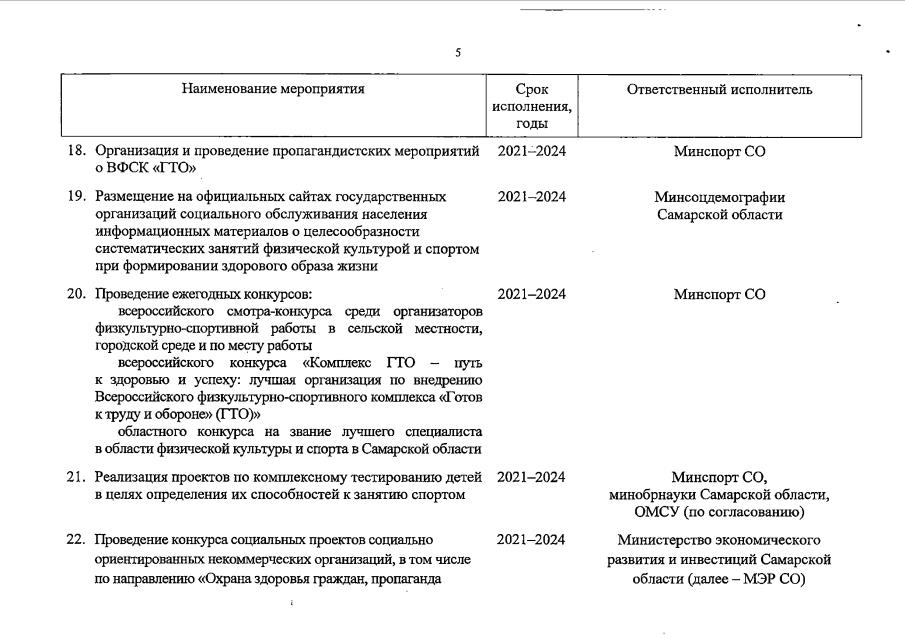 5

| Наименование мероприятия | Срок исполнения, годы | Ответственный исполнитель |
|---|---|---|
| 18. Организация и проведение пропагандистских мероприятий о ВФСК «ГТО» | 2021–2024 | Минспорт СО |
| 19. Размещение на официальных сайтах государственных организаций социального обслуживания населения информационных материалов о целесообразности систематических занятий физической культурой и спортом при формировании здорового образа жизни | 2021–2024 | Минсоцдемографии Самарской области |
| 20. Проведение ежегодных конкурсов: всероссийского смотра-конкурса среди организаторов физкультурно-спортивной работы в сельской местности, городской среде и по месту работы всероссийского конкурса «Комплекс ГТО – путь к здоровью и успеху: лучшая организация по внедрению Всероссийского физкультурно-спортивного комплекса «Готов к труду и обороне» (ГТО)» областного конкурса на звание лучшего специалиста в области физической культуры и спорта в Самарской области | 2021–2024 | Минспорт СО |
| 21. Реализация проектов по комплексному тестированию детей в целях определения их способностей к занятию спортом | 2021–2024 | Минспорт СО, минобрнауки Самарской области, ОМСУ (по согласованию) |
| 22. Проведение конкурса социальных проектов социально ориентированных некоммерческих организаций, в том числе по направлению «Охрана здоровья граждан, пропаганда | 2021–2024 | Министерство экономического развития и инвестиций Самарской области (далее – МЭР СО) |